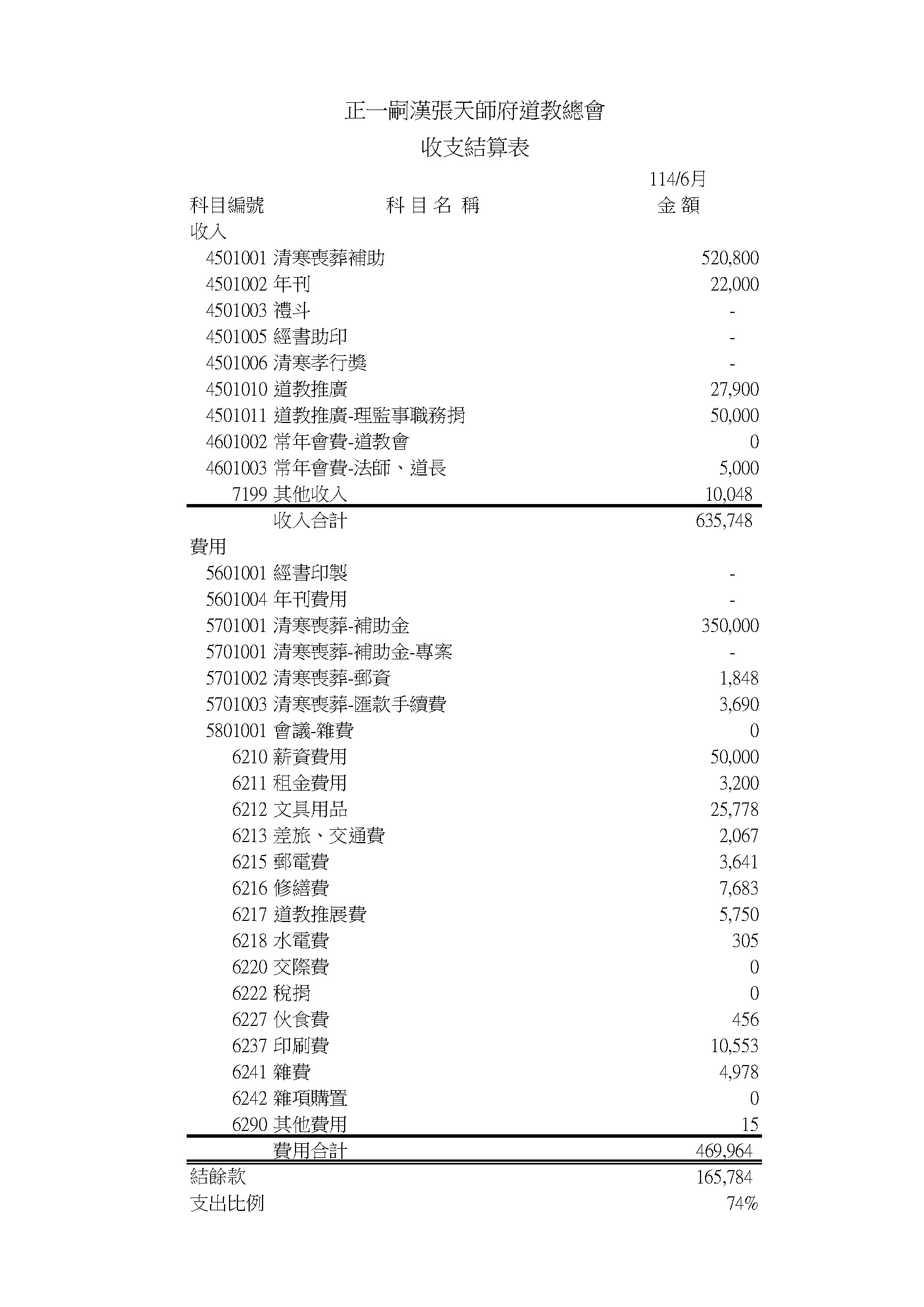 正一嗣漢張天師府道教總會

收支結算表

| 科目編號 | 科 目 名 稱 | 114/6月 金 額 |
|---|---|---|
| 收入 | | |
| 4501001 | 清寒喪葬補助 | 520,800 |
| 4501002 | 年刊 | 22,000 |
| 4501003 | 禮斗 | - |
| 4501005 | 經書助印 | - |
| 4501006 | 清寒孝行獎 | - |
| 4501010 | 道教推廣 | 27,900 |
| 4501011 | 道教推廣-理監事職務捐 | 50,000 |
| 4601002 | 常年會費-道教會 | 0 |
| 4601003 | 常年會費-法師、道長 | 5,000 |
| 7199 | 其他收入 | 10,048 |
| | 收入合計 | 635,748 |
| 費用 | | |
| 5601001 | 經書印製 | - |
| 5601004 | 年刊費用 | - |
| 5701001 | 清寒喪葬-補助金 | 350,000 |
| 5701001 | 清寒喪葬-補助金-專案 | - |
| 5701002 | 清寒喪葬-郵資 | 1,848 |
| 5701003 | 清寒喪葬-匯款手續費 | 3,690 |
| 5801001 | 會議-雜費 | 0 |
| 6210 | 薪資費用 | 50,000 |
| 6211 | 租金費用 | 3,200 |
| 6212 | 文具用品 | 25,778 |
| 6213 | 差旅、交通費 | 2,067 |
| 6215 | 郵電費 | 3,641 |
| 6216 | 修繕費 | 7,683 |
| 6217 | 道教推展費 | 5,750 |
| 6218 | 水電費 | 305 |
| 6220 | 交際費 | 0 |
| 6222 | 稅捐 | 0 |
| 6227 | 伙食費 | 456 |
| 6237 | 印刷費 | 10,553 |
| 6241 | 雜費 | 4,978 |
| 6242 | 雜項購置 | 0 |
| 6290 | 其他費用 | 15 |
| | 費用合計 | 469,964 |
| 結餘款 | | 165,784 |
| 支出比例 | | 74% |